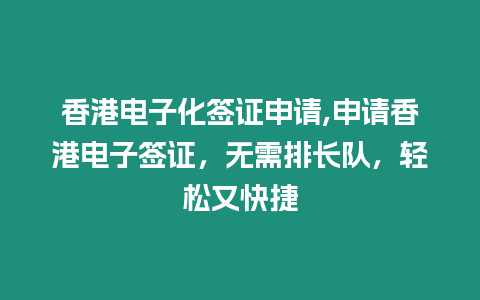 香港电子化签证申请,申请香港电子签证，无需排长队，轻松又快捷